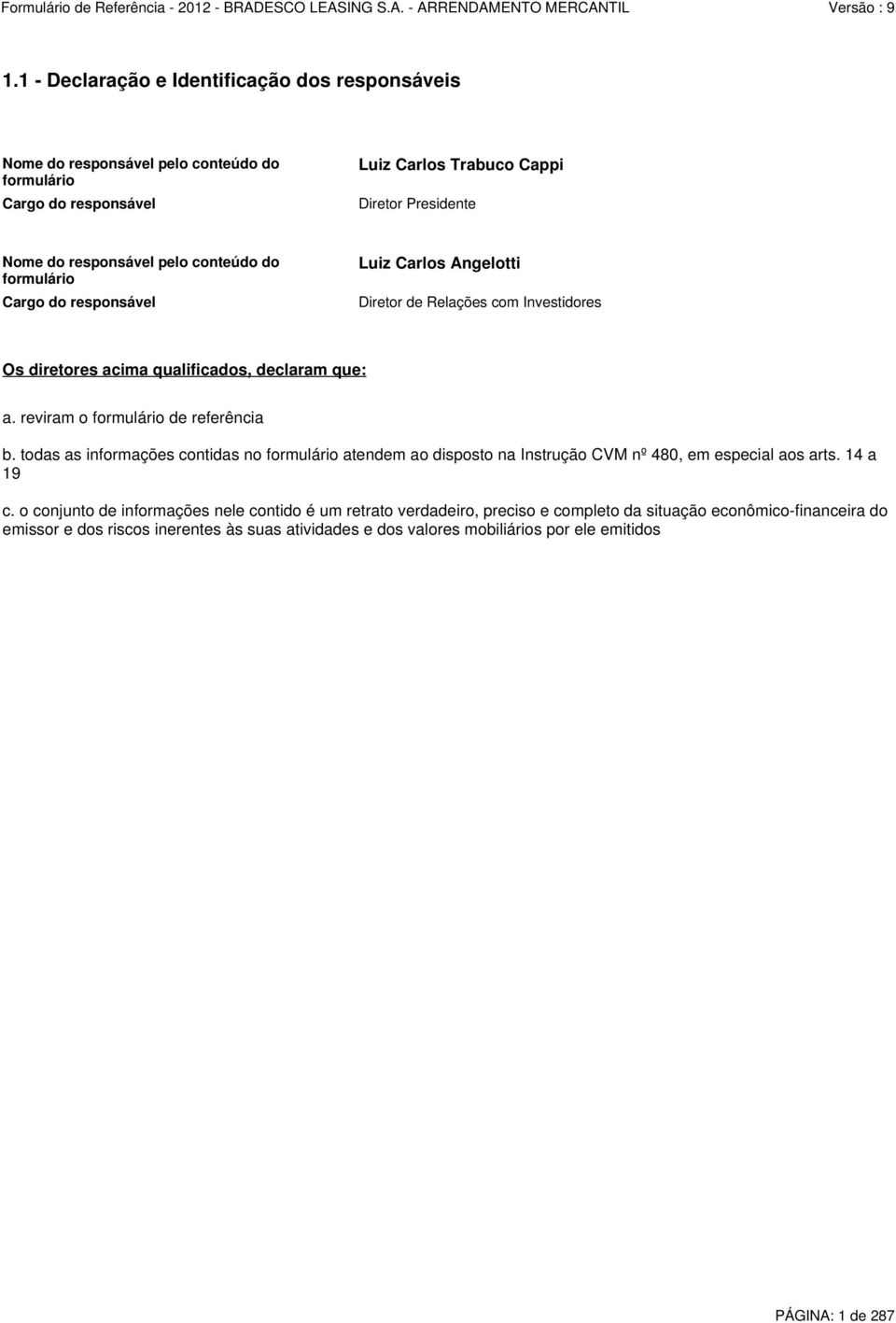 Formulário de Referência - 2012 - BRADESCO LEASING S.A. - ARRENDAMENTO MERCANTIL Versão : 9

1.1 - Declaração e Identificação dos responsáveis

Nome do responsável pelo conteúdo do formulário
Luiz Carlos Trabuco Cappi

Cargo do responsável
Diretor Presidente

Nome do responsável pelo conteúdo do formulário
Luiz Carlos Angelotti

Cargo do responsável
Diretor de Relações com Investidores

Os diretores acima qualificados, declaram que:

a. reviram o formulário de referência

b. todas as informações contidas no formulário atendem ao disposto na Instrução CVM nº 480, em especial aos arts. 14 a 19

c. o conjunto de informações nele contido é um retrato verdadeiro, preciso e completo da situação econômico-financeira do emissor e dos riscos inerentes às suas atividades e dos valores mobiliários por ele emitidos

PÁGINA: 1 de 287